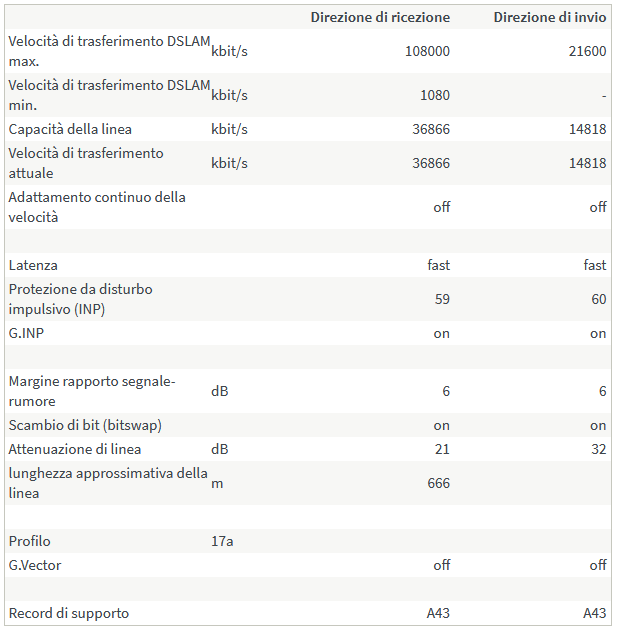 | | | Direzione di ricezione | Direzione di invio |
|---|---|---|---|
| Velocità di trasferimento DSLAM max. | kbit/s | 108000 | 21600 |
| Velocità di trasferimento DSLAM min. | kbit/s | 1080 | - |
| Capacità della linea | kbit/s | 36866 | 14818 |
| Velocità di trasferimento attuale | kbit/s | 36866 | 14818 |
| Adattamento continuo della velocità | | off | off |
| | | | |
| Latenza | | fast | fast |
| Protezione da disturbo impulsivo (INP) | | 59 | 60 |
| G.INP | | on | on |
| | | | |
| Margine rapporto segnale-rumore | dB | 6 | 6 |
| Scambio di bit (bitswap) | | on | on |
| Attenuazione di linea | dB | 21 | 32 |
| lunghezza approssimativa della linea | m | 666 | |
| | | | |
| Profilo | 17a | | |
| G.Vector | | off | off |
| | | | |
| Record di supporto | | A43 | A43 |